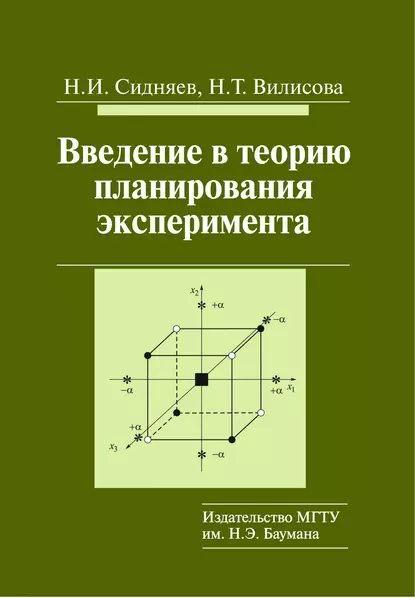 Н.И. Сидняев, Н.Т. Вилисова

Введение в теорию планирования эксперимента

$x_2$
$+\alpha$
$-\alpha$
$-\alpha$
$+\alpha$
$x_1$
$+\alpha$
$x_3$
$-\alpha$

Издательство МГТУ им. Н.Э. Баумана